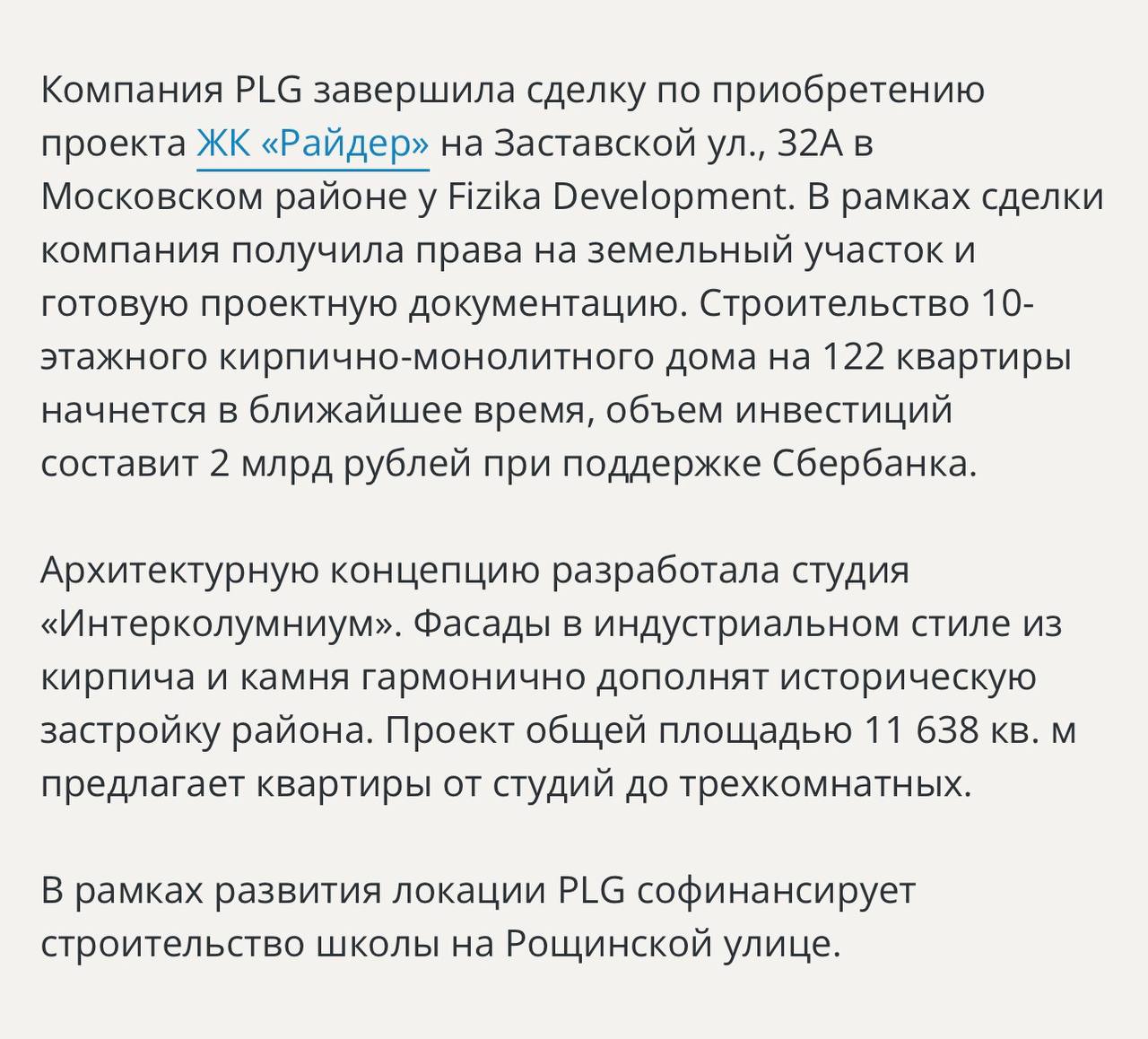 Компания PLG завершила сделку по приобретению проекта ЖК «Райдер» на Заставской ул., 32А в Московском районе у Fizika Development. В рамках сделки компания получила права на земельный участок и готовую проектную документацию. Строительство 10-этажного кирпично-монолитного дома на 122 квартиры начнется в ближайшее время, объем инвестиций составит 2 млрд рублей при поддержке Сбербанка.

Архитектурную концепцию разработала студия «Интерколумниум». Фасады в индустриальном стиле из кирпича и камня гармонично дополнят историческую застройку района. Проект общей площадью 11 638 кв. м предлагает квартиры от студий до трехкомнатных.

В рамках развития локации PLG софинансирует строительство школы на Рощинской улице.